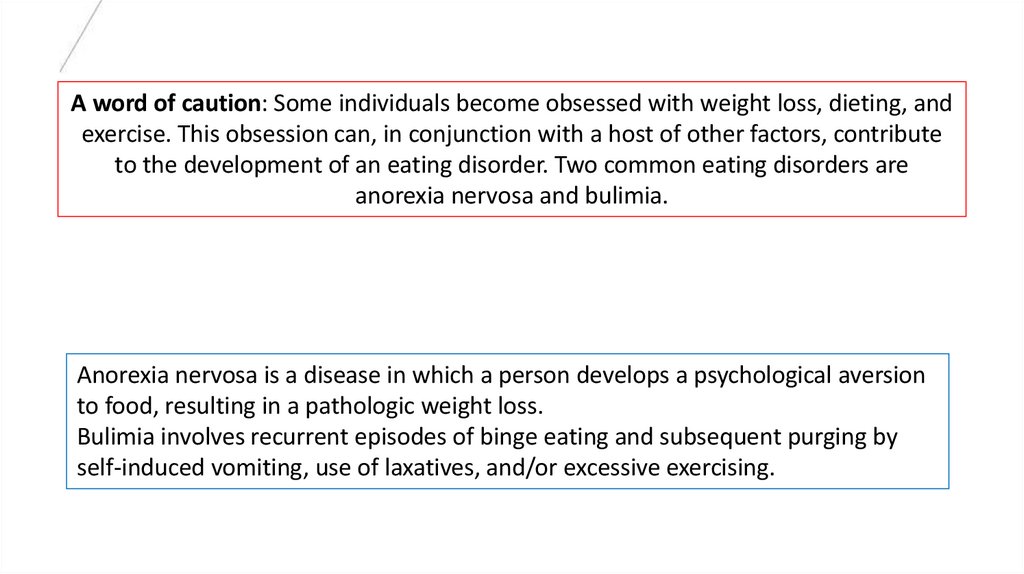 A word of caution: Some individuals become obsessed with weight loss, dieting, and exercise. This obsession can, in conjunction with a host of other factors, contribute to the development of an eating disorder. Two common eating disorders are anorexia nervosa and bulimia.

Anorexia nervosa is a disease in which a person develops a psychological aversion to food, resulting in a pathologic weight loss.
Bulimia involves recurrent episodes of binge eating and subsequent purging by self-induced vomiting, use of laxatives, and/or excessive exercising.